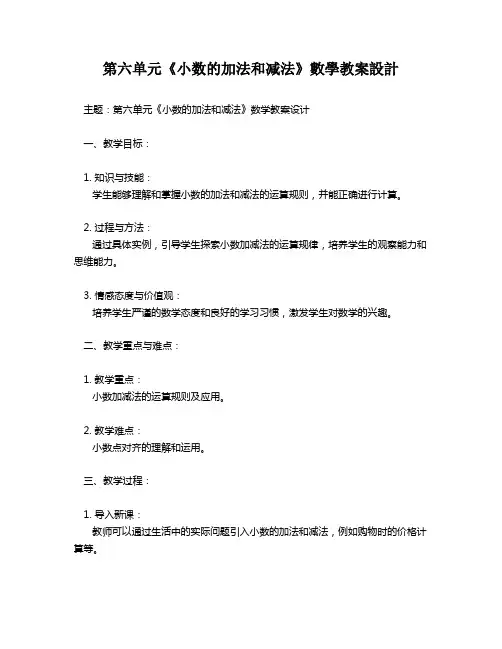 第六单元《小数的加法和减法》數學教案設計

主题：第六单元《小数的加法和减法》数学教案设计

一、教学目标：

1. 知识与技能：
学生能够理解和掌握小数的加法和减法的运算规则，并能正确进行计算。

2. 过程与方法：
通过具体实例，引导学生探索小数加减法的运算规律，培养学生的观察能力和思维能力。

3. 情感态度与价值观：
培养学生严谨的数学态度和良好的学习习惯，激发学生对数学的兴趣。

二、教学重点与难点：

1. 教学重点：
小数加减法的运算规则及应用。

2. 教学难点：
小数点对齐的理解和运用。

三、教学过程：

1. 导入新课：
教师可以通过生活中的实际问题引入小数的加法和减法，例如购物时的价格计算等。